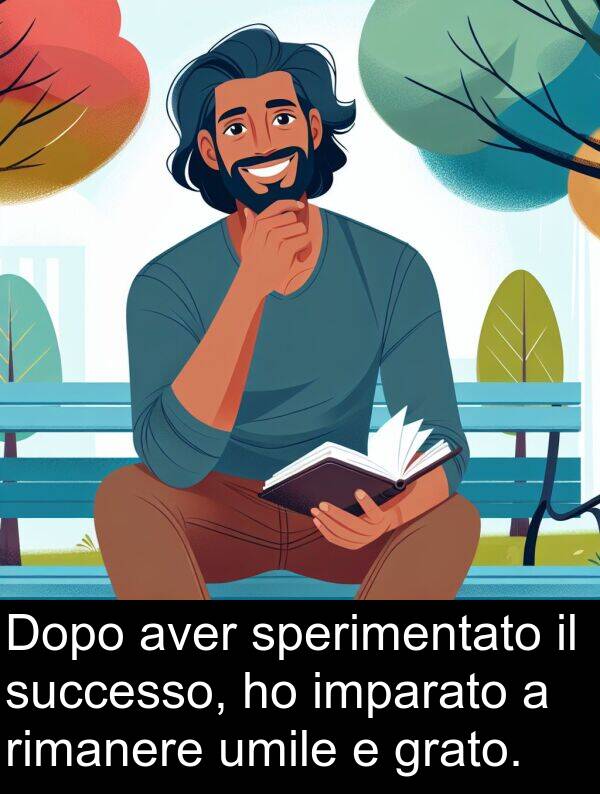 Dopo aver sperimentato il successo, ho imparato a rimanere umile e grato.